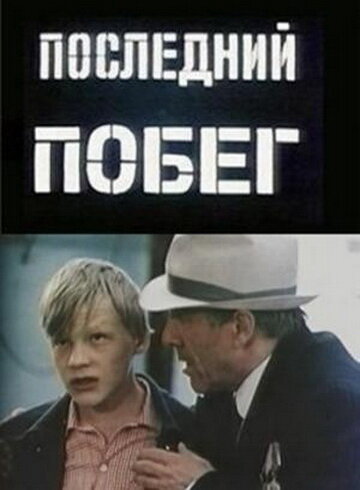 ПОСЛЕДНИЙ
ПОБЕГ